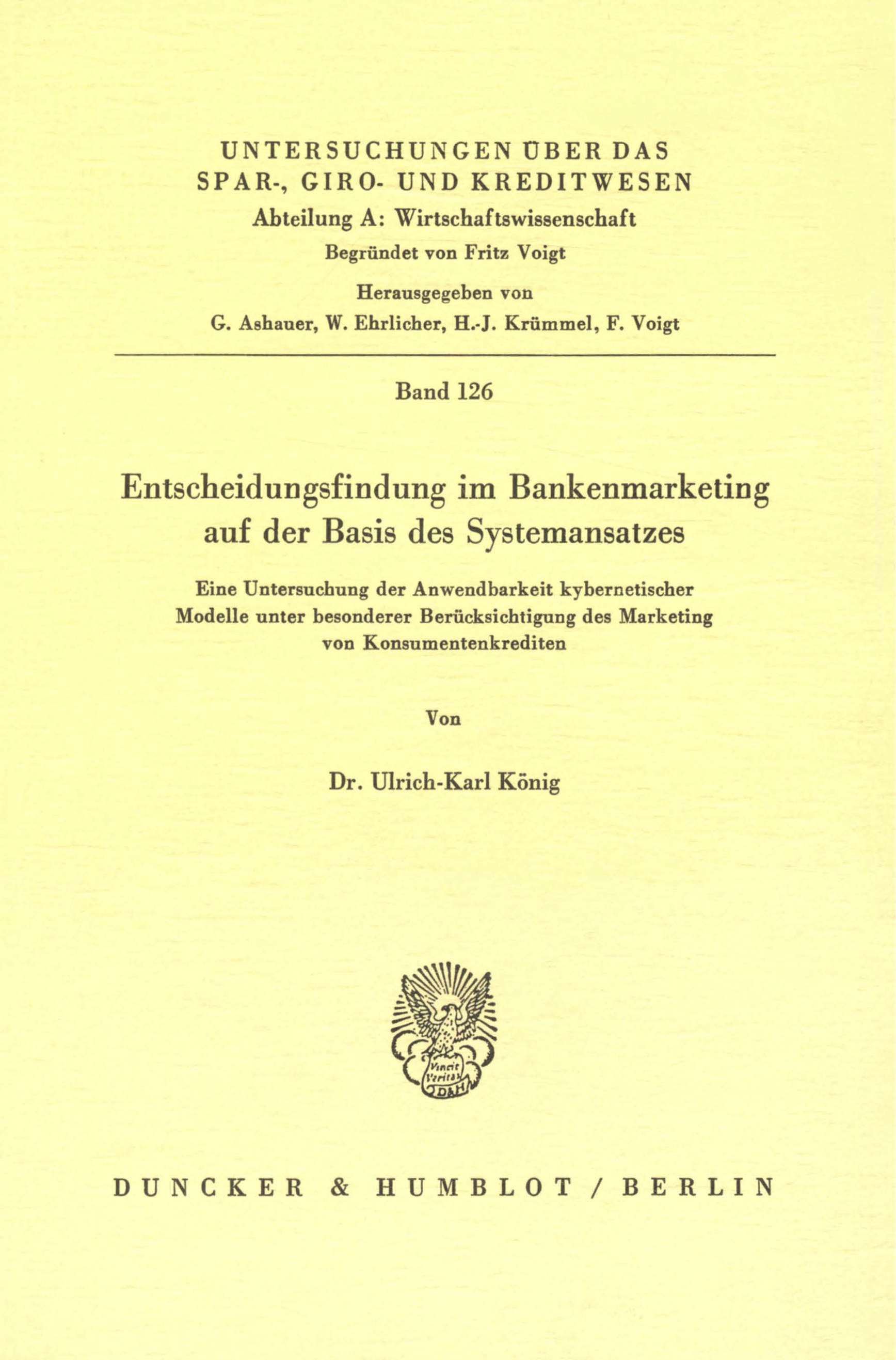 UNTERSUCHUNGEN ÜBER DAS SPAR-, GIRO- UND KREDITWESEN
Abteilung A: Wirtschaftswissenschaft
Begründet von Fritz Voigt
Herausgegeben von
G. Ashauer, W. Ehrlicher, H.-J. Krümmel, F. Voigt

Band 126

Entscheidungsfindung im Bankenmarketing auf der Basis des Systemansatzes

Eine Untersuchung der Anwendbarkeit kybernetischer Modelle unter besonderer Berücksichtigung des Marketing von Konsumentenkrediten

Von

Dr. Ulrich-Karl König

Vincit Veritas
D&H

DUNCKER & HUMBLOT / BERLIN